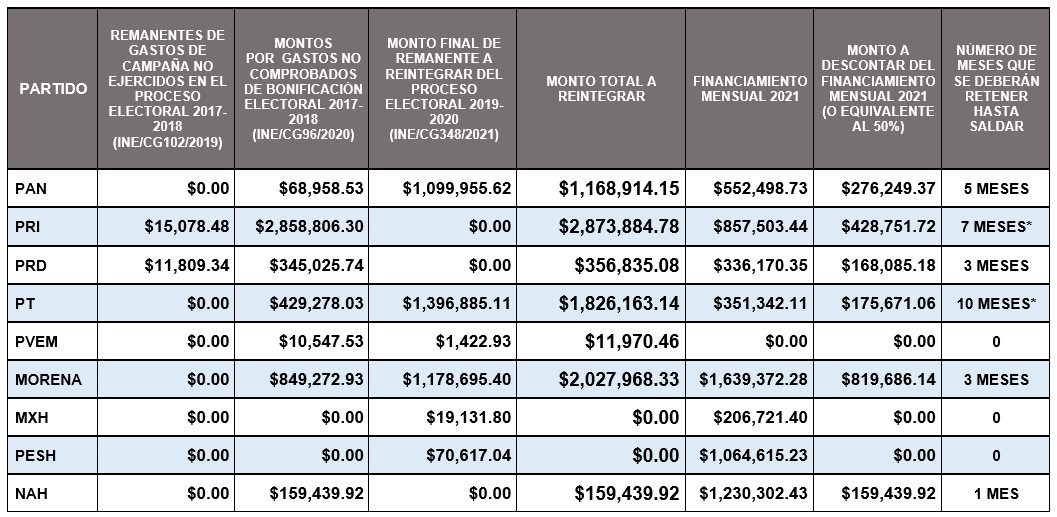 | PARTIDO | REMANENTES DE GASTOS DE CAMPAÑA NO EJERCIDOS EN EL PROCESO ELECTORAL 2017-2018 (INE/CG102/2019) | MONTOS POR GASTOS NO COMPROBADOS DE BONIFICACIÓN ELECTORAL 2017-2018 (INE/CG96/2020) | MONTO FINAL DE REMANENTE A REINTEGRAR DEL PROCESO ELECTORAL 2019-2020 (INE/CG348/2021) | MONTO TOTAL A REINTEGRAR | FINANCIAMIENTO MENSUAL 2021 | MONTO A DESCONTAR DEL FINANCIAMIENTO MENSUAL 2021 (O EQUIVALENTE AL 50%) | NÚMERO DE MESES QUE SE DEBERÁN RETENER HASTA SALDAR |
|---|---|---|---|---|---|---|---|
| PAN | $0.00 | $68,958.53 | $1,099,955.62 | $1,168,914.15 | $552,498.73 | $276,249.37 | 5 MESES |
| PRI | $15,078.48 | $2,858,806.30 | $0.00 | $2,873,884.78 | $857,503.44 | $428,751.72 | 7 MESES* |
| PRD | $11,809.34 | $345,025.74 | $0.00 | $356,835.08 | $336,170.35 | $168,085.18 | 3 MESES |
| PT | $0.00 | $429,278.03 | $1,396,885.11 | $1,826,163.14 | $351,342.11 | $175,671.06 | 10 MESES* |
| PVEM | $0.00 | $10,547.53 | $1,422.93 | $11,970.46 | $0.00 | $0.00 | 0 |
| MORENA | $0.00 | $849,272.93 | $1,178,695.40 | $2,027,968.33 | $1,639,372.28 | $819,686.14 | 3 MESES |
| MXH | $0.00 | $0.00 | $19,131.80 | $0.00 | $206,721.40 | $0.00 | 0 |
| PESH | $0.00 | $0.00 | $70,617.04 | $0.00 | $1,064,615.23 | $0.00 | 0 |
| NAH | $0.00 | $159,439.92 | $0.00 | $159,439.92 | $1,230,302.43 | $159,439.92 | 1 MES |